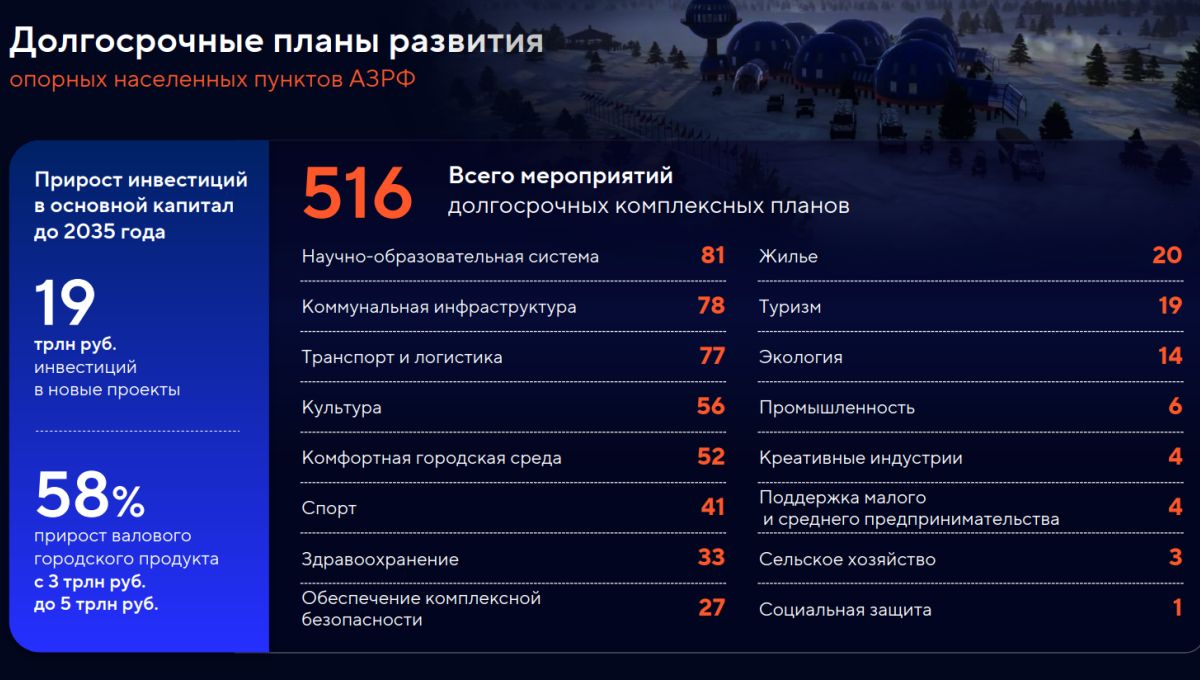 Долгосрочные планы развития
опорных населенных пунктов АЗРФ

Прирост инвестиций в основной капитал до 2035 года

19
трлн руб.
инвестиций
в новые проекты

58%
прирост валового городского продукта
с 3 трлн руб.
до 5 трлн руб.

516 Всего мероприятий
долгосрочных комплексных планов

Научно-образовательная система 81
Коммунальная инфраструктура 78
Транспорт и логистика 77
Культура 56
Комфортная городская среда 52
Спорт 41
Здравоохранение 33
Обеспечение комплексной безопасности 27

Жилье 20
Туризм 19
Экология 14
Промышленность 6
Креативные индустрии 4
Поддержка малого и среднего предпринимательства 4
Сельское хозяйство 3
Социальная защита 1